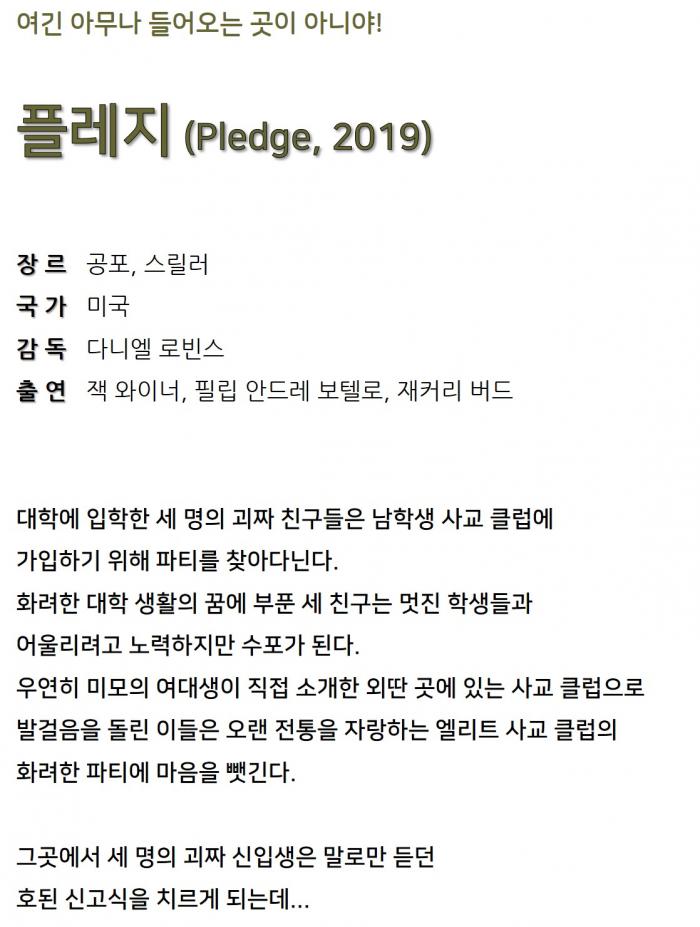 여긴 아무나 들어오는 곳이 아니야!

플레지 (Pledge, 2019)

장 르 공포, 스릴러
국 가 미국
감 독 다니엘 로빈스
출 연 잭 와이너, 필립 안드레 보텔로, 재커리 버드

대학에 입학한 세 명의 괴짜 친구들은 남학생 사교 클럽에
가입하기 위해 파티를 찾아다닌다.
화려한 대학 생활의 꿈에 부푼 세 친구는 멋진 학생들과
어울리려고 노력하지만 수포가 된다.
우연히 미모의 여대생이 직접 소개한 외딴 곳에 있는 사교 클럽으로
발걸음을 돌린 이들은 오랜 전통을 자랑하는 엘리트 사교 클럽의
화려한 파티에 마음을 뺏긴다.

그곳에서 세 명의 괴짜 신입생은 말로만 듣던
호된 신고식을 치르게 되는데...